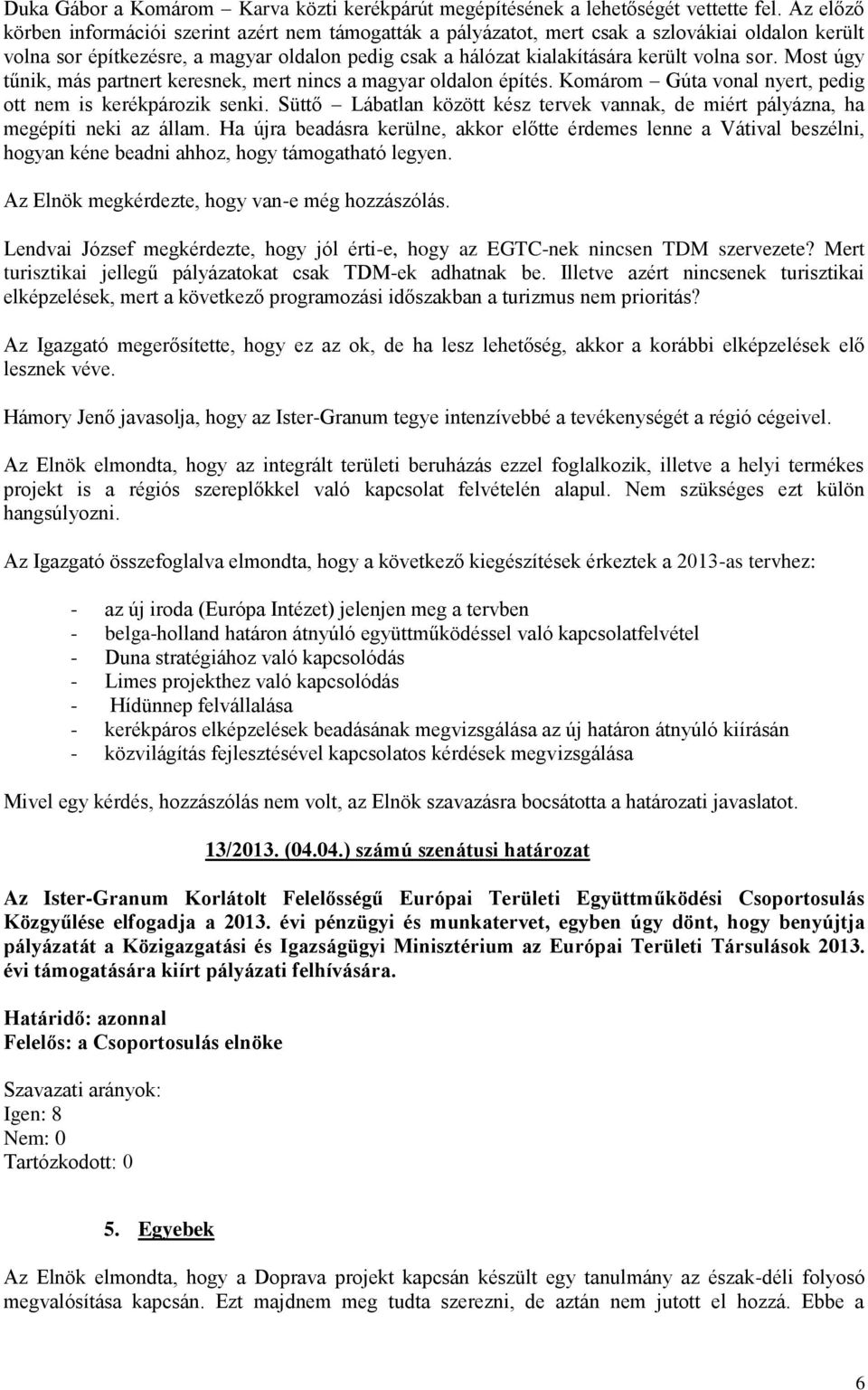 Duka Gábor a Komárom – Karva közti kerékpárút megépítésének a lehetőségét vettette fel. Az előző körben információi szerint azért nem támogatták a pályázatot, mert csak a szlovákiai oldalon került volna sor építkezésre, a magyar oldalon pedig csak a hálózat kialakítására került volna sor. Most úgy tűnik, más partnert keresnek, mert nincs a magyar oldalon építés. Komárom – Gúta vonal nyert, pedig ott nem is kerékpározik senki. Süttő – Lábatlan között kész tervek vannak, de miért pályázna, ha megépíti neki az állam. Ha újra beadásra kerülne, akkor előtte érdemes lenne a Vátival beszélni, hogyan kéne beadni ahhoz, hogy támogatható legyen.

Az Elnök megkérdezte, hogy van-e még hozzászólás.

Lendvai József megkérdezte, hogy jól érti-e, hogy az EGTC-nek nincsen TDM szervezete? Mert turisztikai jellegű pályázatokat csak TDM-ek adhatnak be. Illetve azért nincsenek turisztikai elképzelések, mert a következő programozási időszakban a turizmus nem prioritás?

Az Igazgató megerősítette, hogy ez az ok, de ha lesz lehetőség, akkor a korábbi elképzelések elő lesznek véve.

Hámory Jenő javasolja, hogy az Ister-Granum tegye intenzívebbé a tevékenységét a régió cégeivel.

Az Elnök elmondta, hogy az integrált területi beruházás ezzel foglalkozik, illetve a helyi termékes projekt is a régiós szereplőkkel való kapcsolat felvételén alapul. Nem szükséges ezt külön hangsúlyozni.

Az Igazgató összefoglalva elmondta, hogy a következő kiegészítések érkeztek a 2013-as tervhez:

- az új iroda (Európa Intézet) jelenjen meg a tervben
- belga-holland határon átnyúló együttműködéssel való kapcsolatfelvétel
- Duna stratégiához való kapcsolódás
- Limes projekthez való kapcsolódás
- Hídünnep felvállalása
- kerékpáros elképzelések beadásának megvizsgálása az új határon átnyúló kiírásán
- közvilágítás fejlesztésével kapcsolatos kérdések megvizsgálása

Mivel egy kérdés, hozzászólás nem volt, az Elnök szavazásra bocsátotta a határozati javaslatot.

13/2013. (04.04.) számú szenátusi határozat

Az Ister-Granum Korlátolt Felelősségű Európai Területi Együttműködési Csoportosulás Közgyűlése elfogadja a 2013. évi pénzügyi és munkatervet, egyben úgy dönt, hogy benyújtja pályázatát a Közigazgatási és Igazságügyi Minisztérium az Európai Területi Társulások 2013. évi támogatására kiírt pályázati felhívására.

Határidő: azonnal
Felelős: a Csoportosulás elnöke

Szavazati arányok:
Igen: 8
Nem: 0
Tartózkodott: 0

5. Egyebek

Az Elnök elmondta, hogy a Doprava projekt kapcsán készült egy tanulmány az észak-déli folyosó megvalósítása kapcsán. Ezt majdnem meg tudta szerezni, de aztán nem jutott el hozzá. Ebbe a

6